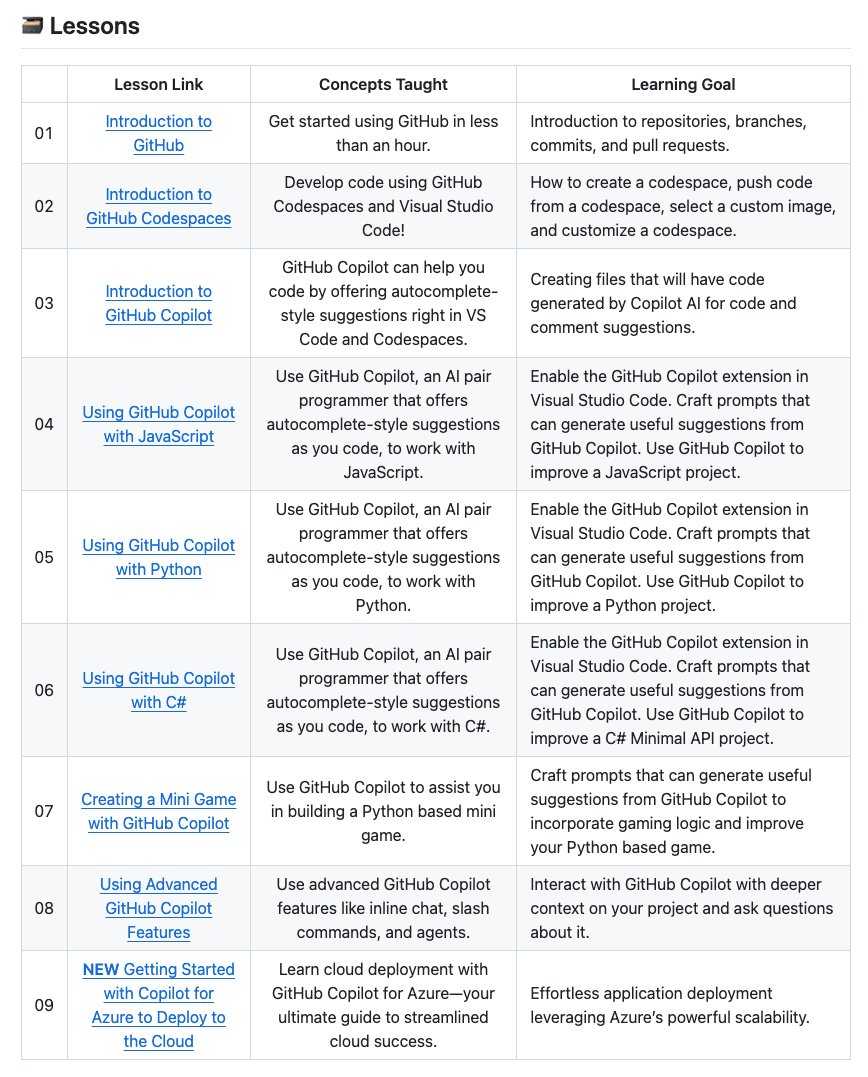 Lessons

| | Lesson Link | Concepts Taught | Learning Goal |
|---|---|---|---|
| 01 | Introduction to GitHub | Get started using GitHub in less than an hour. | Introduction to repositories, branches, commits, and pull requests. |
| 02 | Introduction to GitHub Codespaces | Develop code using GitHub Codespaces and Visual Studio Code! | How to create a codespace, push code from a codespace, select a custom image, and customize a codespace. |
| 03 | Introduction to GitHub Copilot | GitHub Copilot can help you code by offering autocomplete-style suggestions right in VS Code and Codespaces. | Creating files that will have code generated by Copilot AI for code and comment suggestions. |
| 04 | Using GitHub Copilot with JavaScript | Use GitHub Copilot, an AI pair programmer that offers autocomplete-style suggestions as you code, to work with JavaScript. | Enable the GitHub Copilot extension in Visual Studio Code. Craft prompts that can generate useful suggestions from GitHub Copilot. Use GitHub Copilot to improve a JavaScript project. |
| 05 | Using GitHub Copilot with Python | Use GitHub Copilot, an AI pair programmer that offers autocomplete-style suggestions as you code, to work with Python. | Enable the GitHub Copilot extension in Visual Studio Code. Craft prompts that can generate useful suggestions from GitHub Copilot. Use GitHub Copilot to improve a Python project. |
| 06 | Using GitHub Copilot with C# | Use GitHub Copilot, an AI pair programmer that offers autocomplete-style suggestions as you code, to work with C#. | Enable the GitHub Copilot extension in Visual Studio Code. Craft prompts that can generate useful suggestions from GitHub Copilot. Use GitHub Copilot to improve a C# Minimal API project. |
| 07 | Creating a Mini Game with GitHub Copilot | Use GitHub Copilot to assist you in building a Python based mini game. | Craft prompts that can generate useful suggestions from GitHub Copilot to incorporate gaming logic and improve your Python based game. |
| 08 | Using Advanced GitHub Copilot Features | Use advanced GitHub Copilot features like inline chat, slash commands, and agents. | Interact with GitHub Copilot with deeper context on your project and ask questions about it. |
| 09 | NEW Getting Started with Copilot for Azure to Deploy to the Cloud | Learn cloud deployment with GitHub Copilot for Azure—your ultimate guide to streamlined cloud success. | Effortless application deployment leveraging Azure's powerful scalability. |